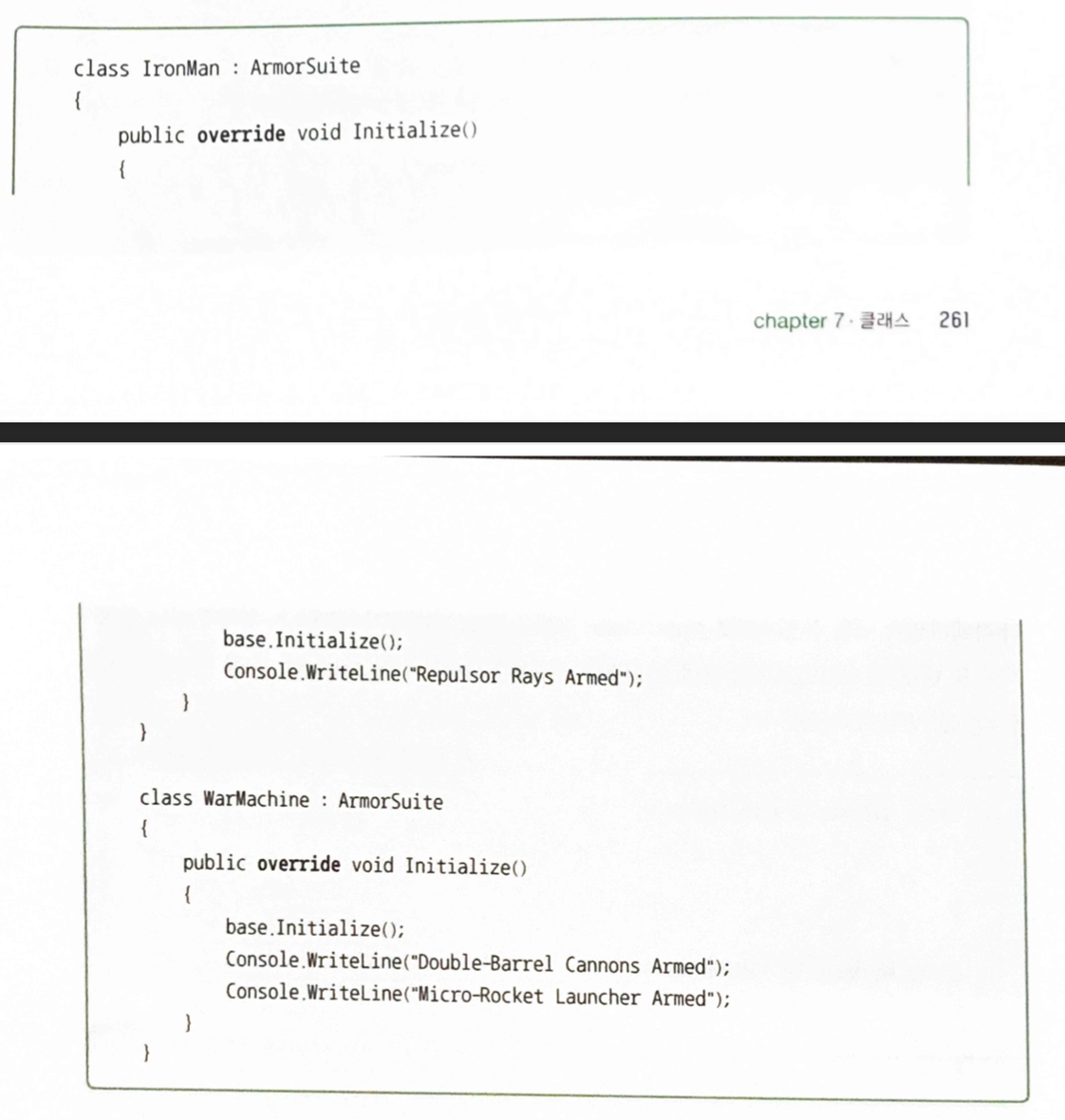 class IronMan : ArmorSuite
{
    public override void Initialize()
    {

chapter 7 · 클래스 261

            base.Initialize();
            Console.WriteLine("Repulsor Rays Armed");
        }
    }

    class WarMachine : ArmorSuite
    {
        public override void Initialize()
        {
            base.Initialize();
            Console.WriteLine("Double-Barrel Cannons Armed");
            Console.WriteLine("Micro-Rocket Launcher Armed");
        }
    }